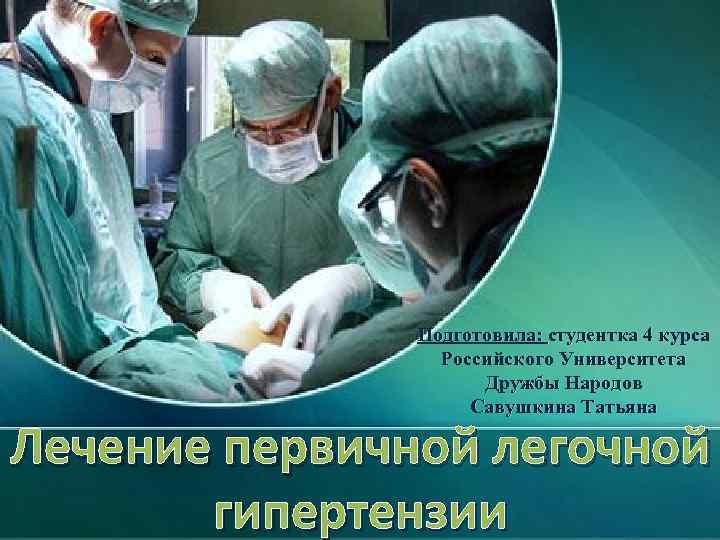 Подготовила: студентка 4 курса Российского Университета Дружбы Народов Савушкина Татьяна

Лечение первичной легочной гипертензии